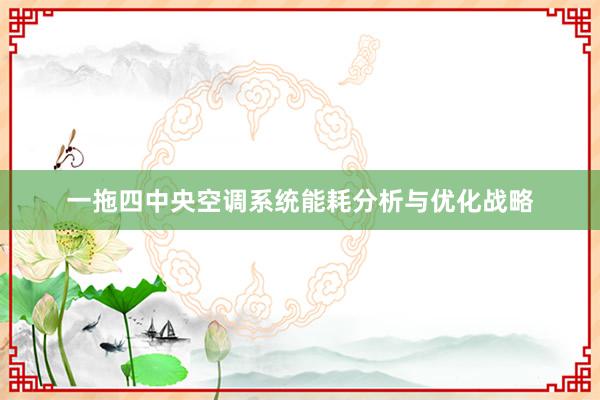 一拖四中央空调系统能耗分析与优化战略